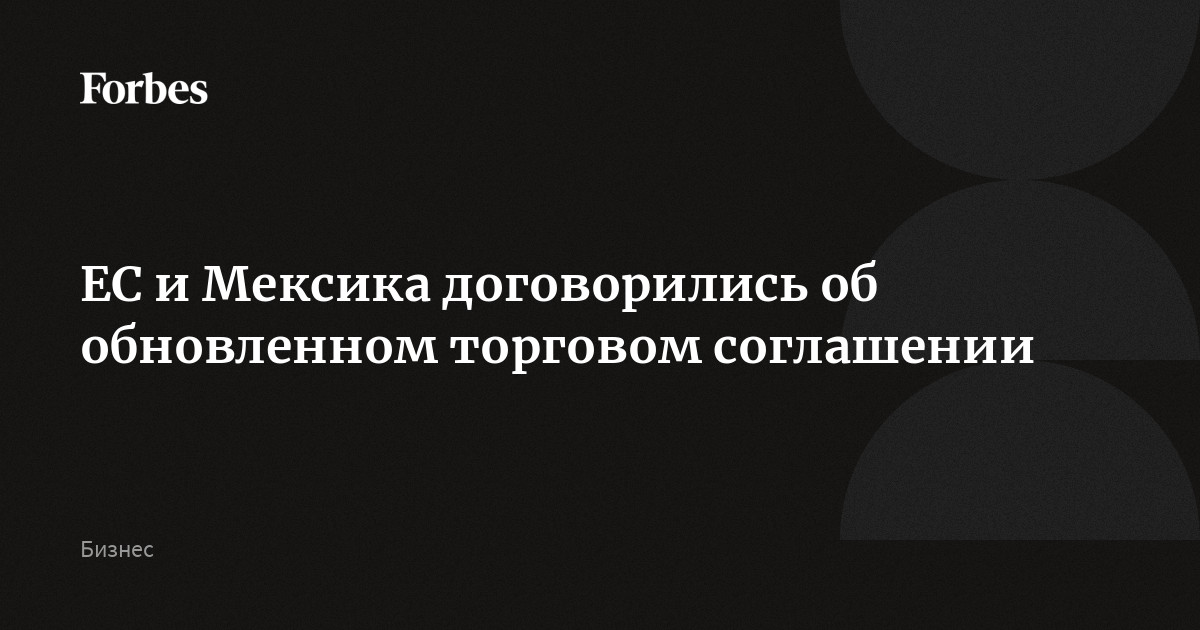 Forbes

ЕС и Мексика договорились об обновленном торговом соглашении

Бизнес